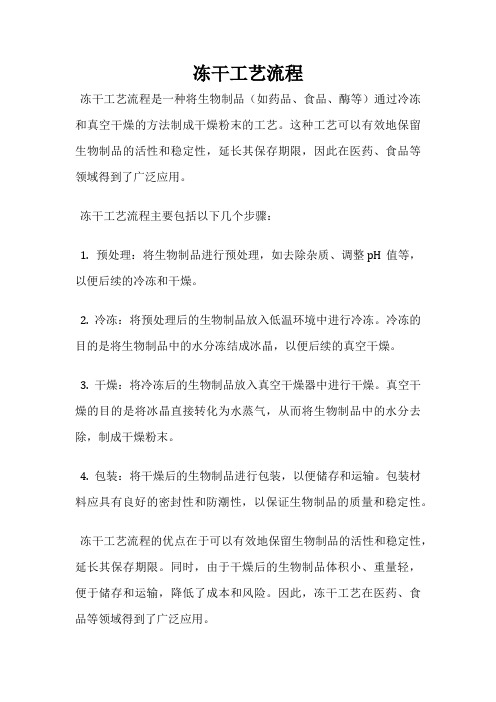 冻干工艺流程

冻干工艺流程是一种将生物制品（如药品、食品、酶等）通过冷冻和真空干燥的方法制成干燥粉末的工艺。这种工艺可以有效地保留生物制品的活性和稳定性，延长其保存期限，因此在医药、食品等领域得到了广泛应用。

冻干工艺流程主要包括以下几个步骤：

1. 预处理：将生物制品进行预处理，如去除杂质、调整 pH 值等，以便后续的冷冻和干燥。

2. 冷冻：将预处理后的生物制品放入低温环境中进行冷冻。冷冻的目的是将生物制品中的水分冻结成冰晶，以便后续的真空干燥。

3. 干燥：将冷冻后的生物制品放入真空干燥器中进行干燥。真空干燥的目的是将冰晶直接转化为水蒸气，从而将生物制品中的水分去除，制成干燥粉末。

4. 包装：将干燥后的生物制品进行包装，以便储存和运输。包装材料应具有良好的密封性和防潮性，以保证生物制品的质量和稳定性。

冻干工艺流程的优点在于可以有效地保留生物制品的活性和稳定性，延长其保存期限。同时，由于干燥后的生物制品体积小、重量轻，便于储存和运输，降低了成本和风险。因此，冻干工艺在医药、食品等领域得到了广泛应用。